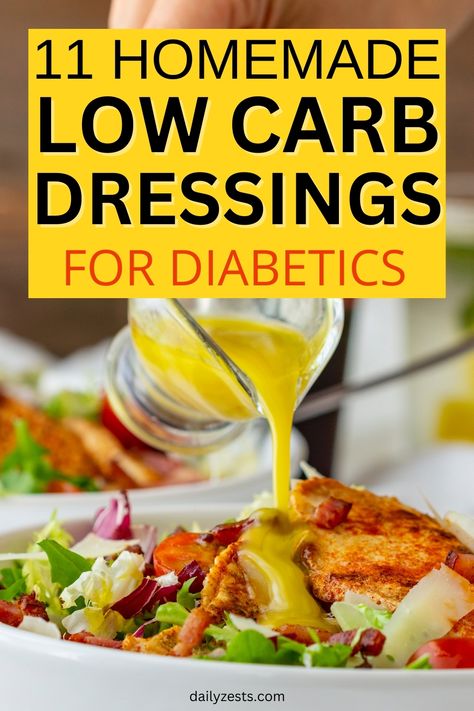 11 HOMEMADE
LOW CARB
DRESSINGS
FOR DIABETICS

dailyzests.com